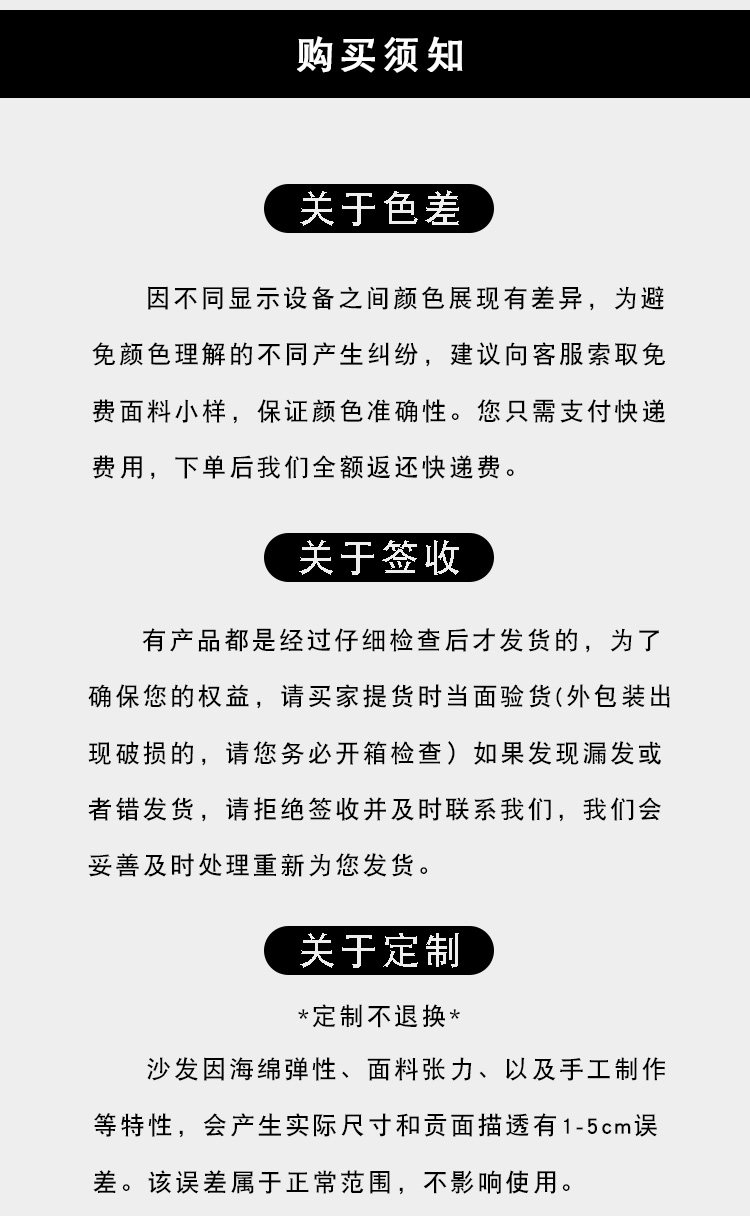 购买须知

关于色差

因不同显示设备之间颜色展现有差异，为避免颜色理解的不同产生纠纷，建议向客服索取免费面料小样，保证颜色准确性。您只需支付快递费用，下单后我们全额返还快递费。

关于签收

有产品都是经过仔细检查后才发货的，为了确保您的权益，请买家提货时当面验货(外包装出现破损的，请您务必开箱检查）如果发现漏发或者错发货，请拒绝签收并及时联系我们，我们会妥善及时处理重新为您发货。

关于定制

*定制不退换*

沙发因海绵弹性、面料张力、以及手工制作等特性，会产生实际尺寸和贡面描透有1-5cm误差。该误差属于正常范围，不影响使用。